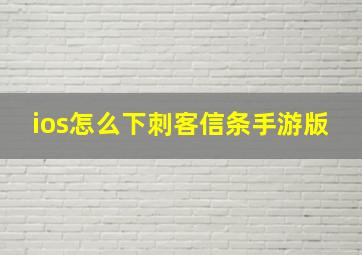 ios怎么下刺客信条手游版